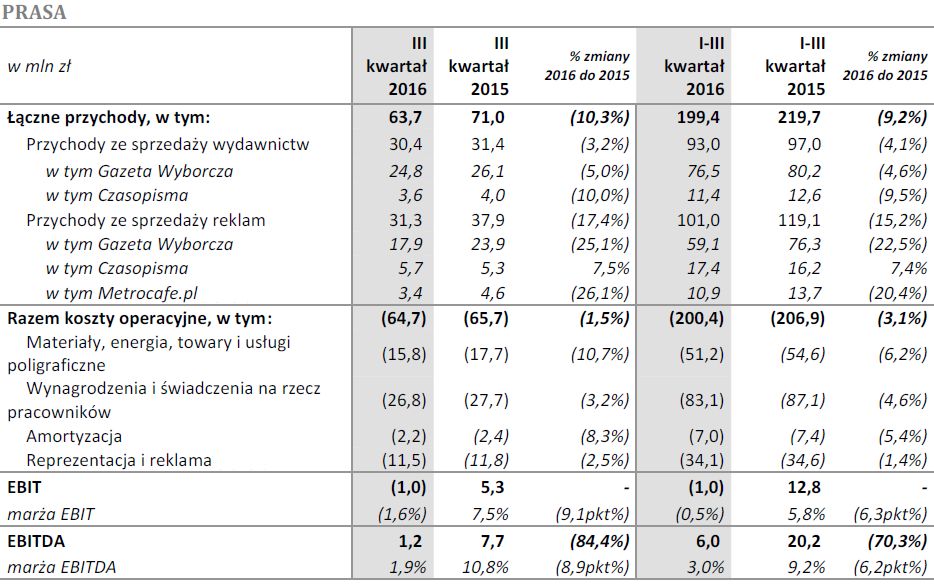 PRASA

| w mln zł | III kwartał 2016 | III kwartał 2015 | % zmiany 2016 do 2015 | I-III kwartał 2016 | I-III kwartał 2015 | % zmiany 2016 do 2015 |
|---|---|---|---|---|---|---|
| Łączne przychody, w tym: | 63,7 | 71,0 | (10,3%) | 199,4 | 219,7 | (9,2%) |
| Przychody ze sprzedaży wydawnictw | 30,4 | 31,4 | (3,2%) | 93,0 | 97,0 | (4,1%) |
| w tym Gazeta Wyborcza | 24,8 | 26,1 | (5,0%) | 76,5 | 80,2 | (4,6%) |
| w tym Czasopisma | 3,6 | 4,0 | (10,0%) | 11,4 | 12,6 | (9,5%) |
| Przychody ze sprzedaży reklam | 31,3 | 37,9 | (17,4%) | 101,0 | 119,1 | (15,2%) |
| w tym Gazeta Wyborcza | 17,9 | 23,9 | (25,1%) | 59,1 | 76,3 | (22,5%) |
| w tym Czasopisma | 5,7 | 5,3 | 7,5% | 17,4 | 16,2 | 7,4% |
| w tym Metrocafe.pl | 3,4 | 4,6 | (26,1%) | 10,9 | 13,7 | (20,4%) |
| Razem koszty operacyjne, w tym: | (64,7) | (65,7) | (1,5%) | (200,4) | (206,9) | (3,1%) |
| Materiały, energia, towary i usługi poligraficzne | (15,8) | (17,7) | (10,7%) | (51,2) | (54,6) | (6,2%) |
| Wynagrodzenia i świadczenia na rzecz pracowników | (26,8) | (27,7) | (3,2%) | (83,1) | (87,1) | (4,6%) |
| Amortyzacja | (2,2) | (2,4) | (8,3%) | (7,0) | (7,4) | (5,4%) |
| Reprezentacja i reklama | (11,5) | (11,8) | (2,5%) | (34,1) | (34,6) | (1,4%) |
| EBIT | (1,0) | 5,3 | - | (1,0) | 12,8 | - |
| marża EBIT | (1,6%) | 7,5% | (9,1pkt%) | (0,5%) | 5,8% | (6,3pkt%) |
| EBITDA | 1,2 | 7,7 | (84,4%) | 6,0 | 20,2 | (70,3%) |
| marża EBITDA | 1,9% | 10,8% | (8,9pkt%) | 3,0% | 9,2% | (6,2pkt%) |